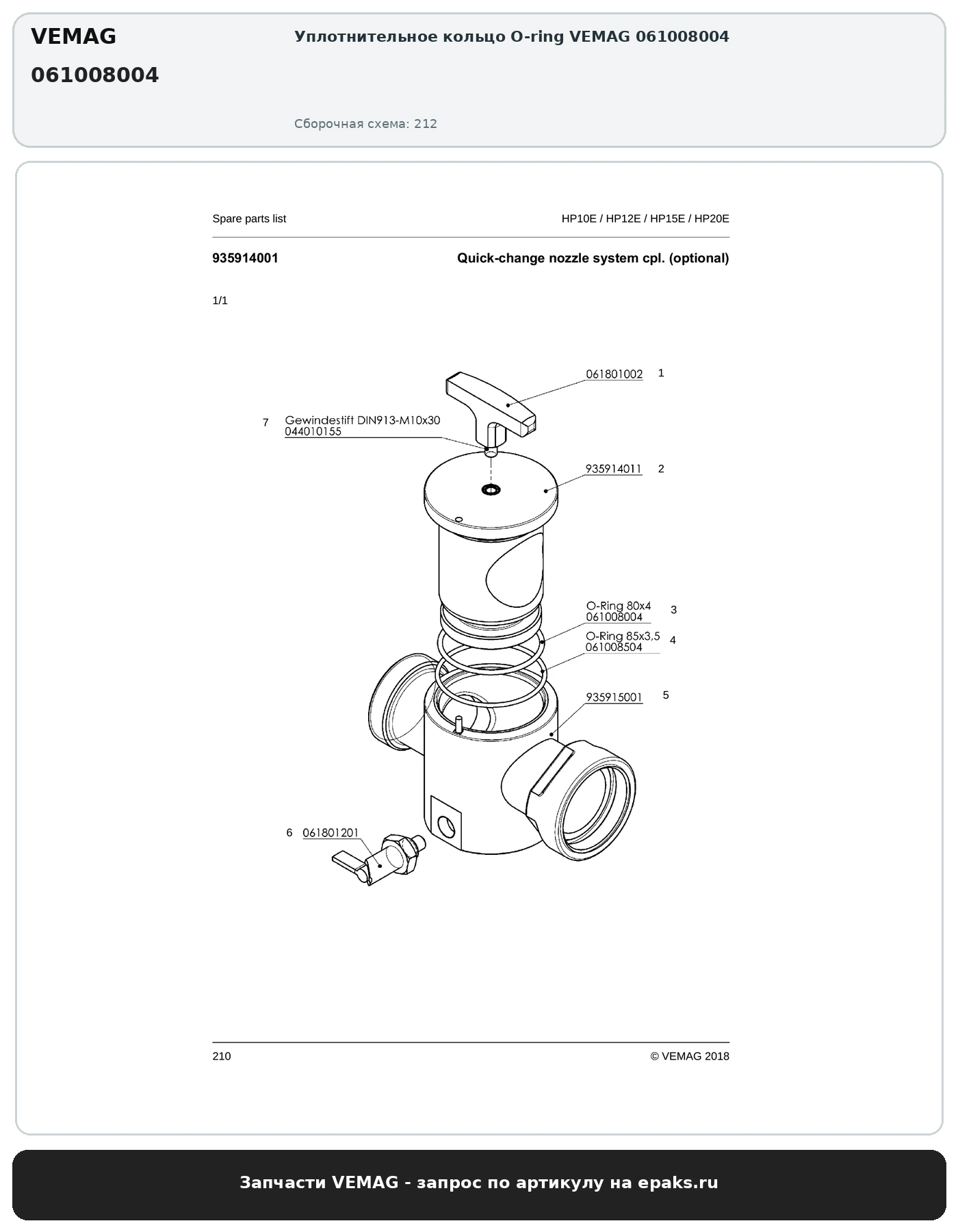 VEMAG
061008004

Уплотнительное кольцо O-ring VEMAG 061008004

Сборочная схема: 212

Spare parts list

HP10E / HP12E / HP15E / HP20E

935914001

Quick-change nozzle system cpl. (optional)

1/1

061801002 1

7 Gewindestift DIN913-M10x30
044010155

935914011 2

O-Ring 80x4
061008004 3

O-Ring 85x3,5
061008504 4

935915001 5

6 061801201

210

© VEMAG 2018

Запчасти VEMAG - запрос по артикулу на epaks.ru